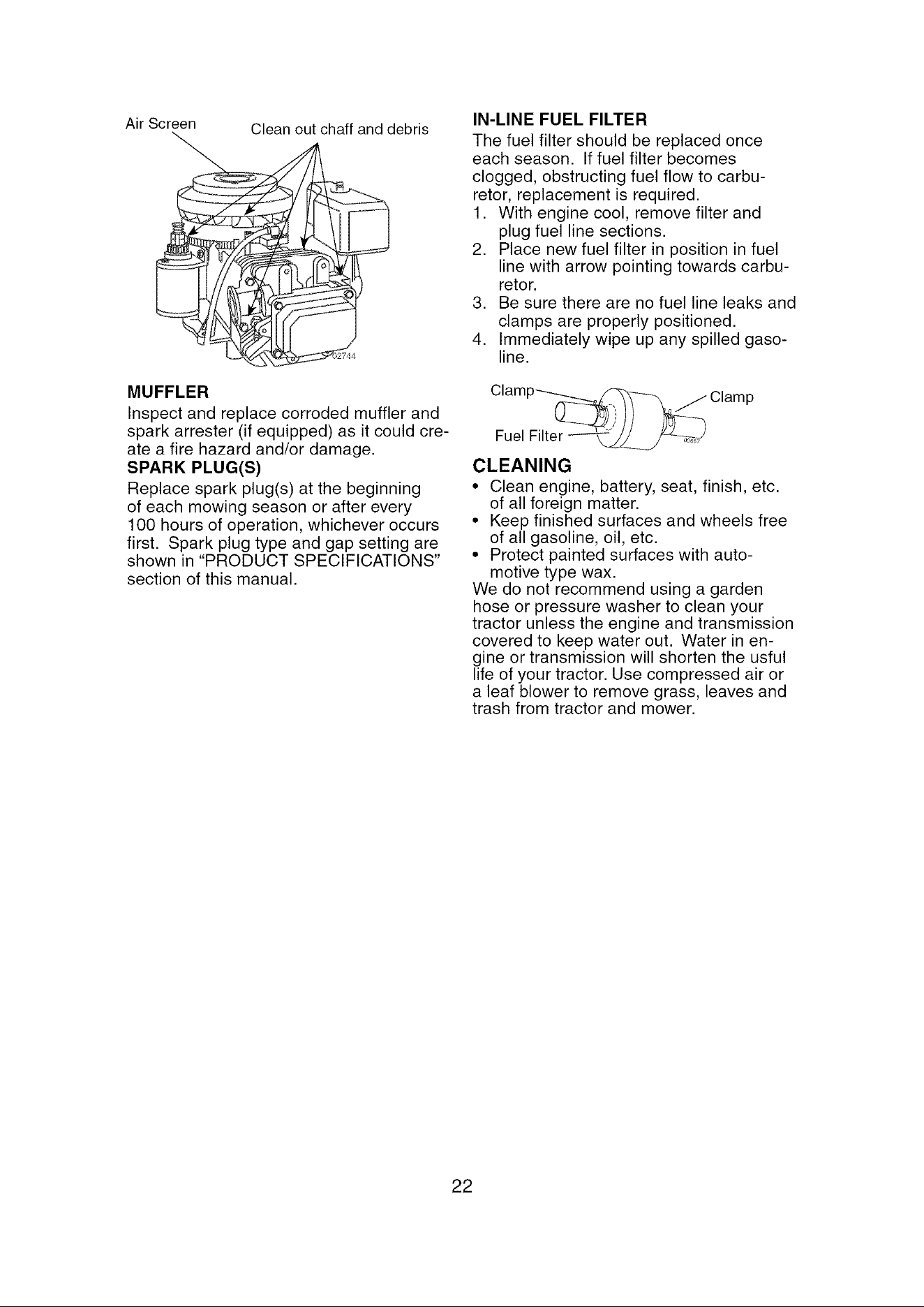 Air Screen

Clean out chaff and debris

02744

MUFFLER

Inspect and replace corroded muffler and spark arrester (if equipped) as it could create a fire hazard and/or damage.

SPARK PLUG(S)

Replace spark plug(s) at the beginning of each mowing season or after every 100 hours of operation, whichever occurs first. Spark plug type and gap setting are shown in "PRODUCT SPECIFICATIONS" section of this manual.

IN-LINE FUEL FILTER

The fuel filter should be replaced once each season. If fuel filter becomes clogged, obstructing fuel flow to carburetor, replacement is required.

1. With engine cool, remove filter and plug fuel line sections.
2. Place new fuel filter in position in fuel line with arrow pointing towards carburetor.
3. Be sure there are no fuel line leaks and clamps are properly positioned.
4. Immediately wipe up any spilled gasoline.

Clamp

Clamp

Fuel Filter

CLEANING

• Clean engine, battery, seat, finish, etc. of all foreign matter.
• Keep finished surfaces and wheels free of all gasoline, oil, etc.
• Protect painted surfaces with automotive type wax.

We do not recommend using a garden hose or pressure washer to clean your tractor unless the engine and transmission covered to keep water out. Water in engine or transmission will shorten the usful life of your tractor. Use compressed air or a leaf blower to remove grass, leaves and trash from tractor and mower.

22